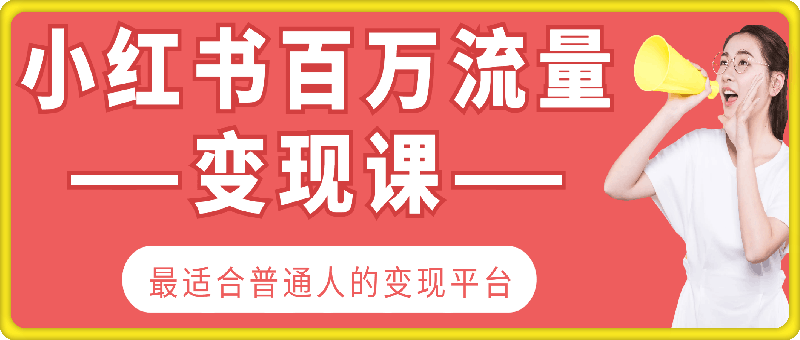 小红书百万流量

——变现课——

最适合普通人的变现平台